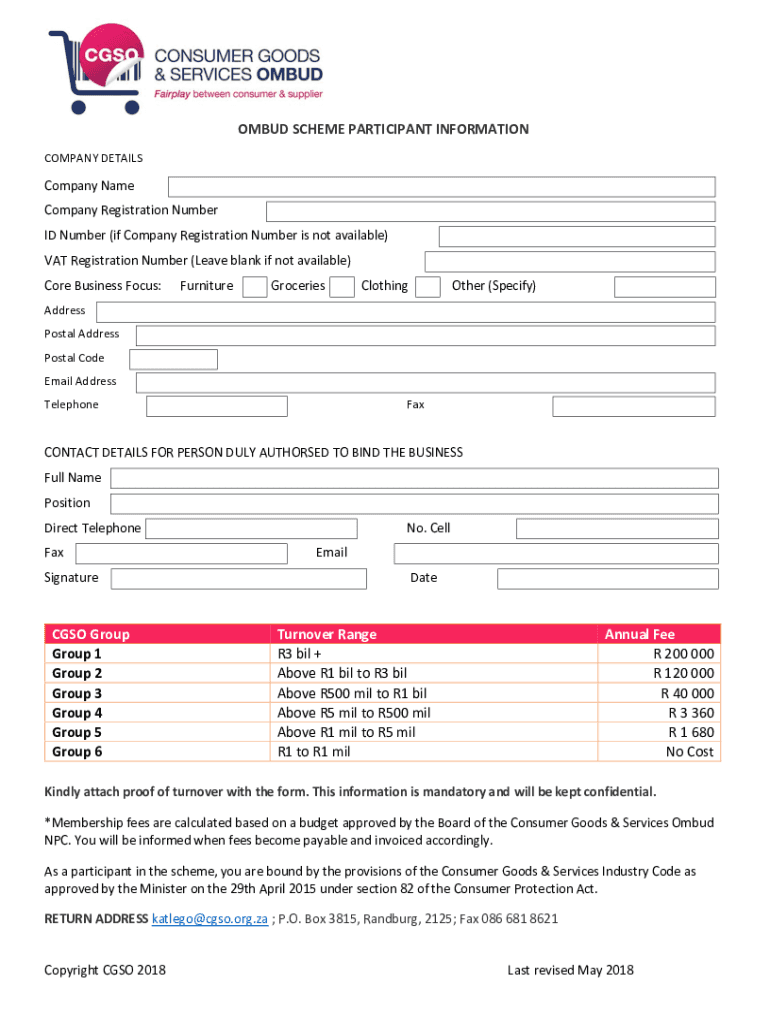 CGSO
CONSUMER GOODS
& SERVICES OMBUD
Fairplay between consumer & supplier

OMBUD SCHEME PARTICIPANT INFORMATION

COMPANY DETAILS

Company Name
Company Registration Number
ID Number (if Company Registration Number is not available)
VAT Registration Number (Leave blank if not available)
Core Business Focus: Furniture Groceries Clothing Other (Specify)
Address
Postal Address
Postal Code
Email Address
Telephone
Fax

CONTACT DETAILS FOR PERSON DULY AUTHORSED TO BIND THE BUSINESS
Full Name
Position
Direct Telephone
No. Cell
Fax
Email
Signature
Date

| CGSO Group | Turnover Range | Annual Fee |
|---|---|---|
| Group 1 | R3 bil + | R 200 000 |
| Group 2 | Above R1 bil to R3 bil | R 120 000 |
| Group 3 | Above R500 mil to R1 bil | R 40 000 |
| Group 4 | Above R5 mil to R500 mil | R 3 360 |
| Group 5 | Above R1 mil to R5 mil | R 1 680 |
| Group 6 | R1 to R1 mil | No Cost |

Kindly attach proof of turnover with the form. This information is mandatory and will be kept confidential.

*Membership fees are calculated based on a budget approved by the Board of the Consumer Goods & Services Ombud NPC. You will be informed when fees become payable and invoiced accordingly.

As a participant in the scheme, you are bound by the provisions of the Consumer Goods & Services Industry Code as approved by the Minister on the 29th April 2015 under section 82 of the Consumer Protection Act.

RETURN ADDRESS katlego@cgso.org.za ; P.O. Box 3815, Randburg, 2125; Fax 086 681 8621

Copyright CGSO 2018

Last revised May 2018